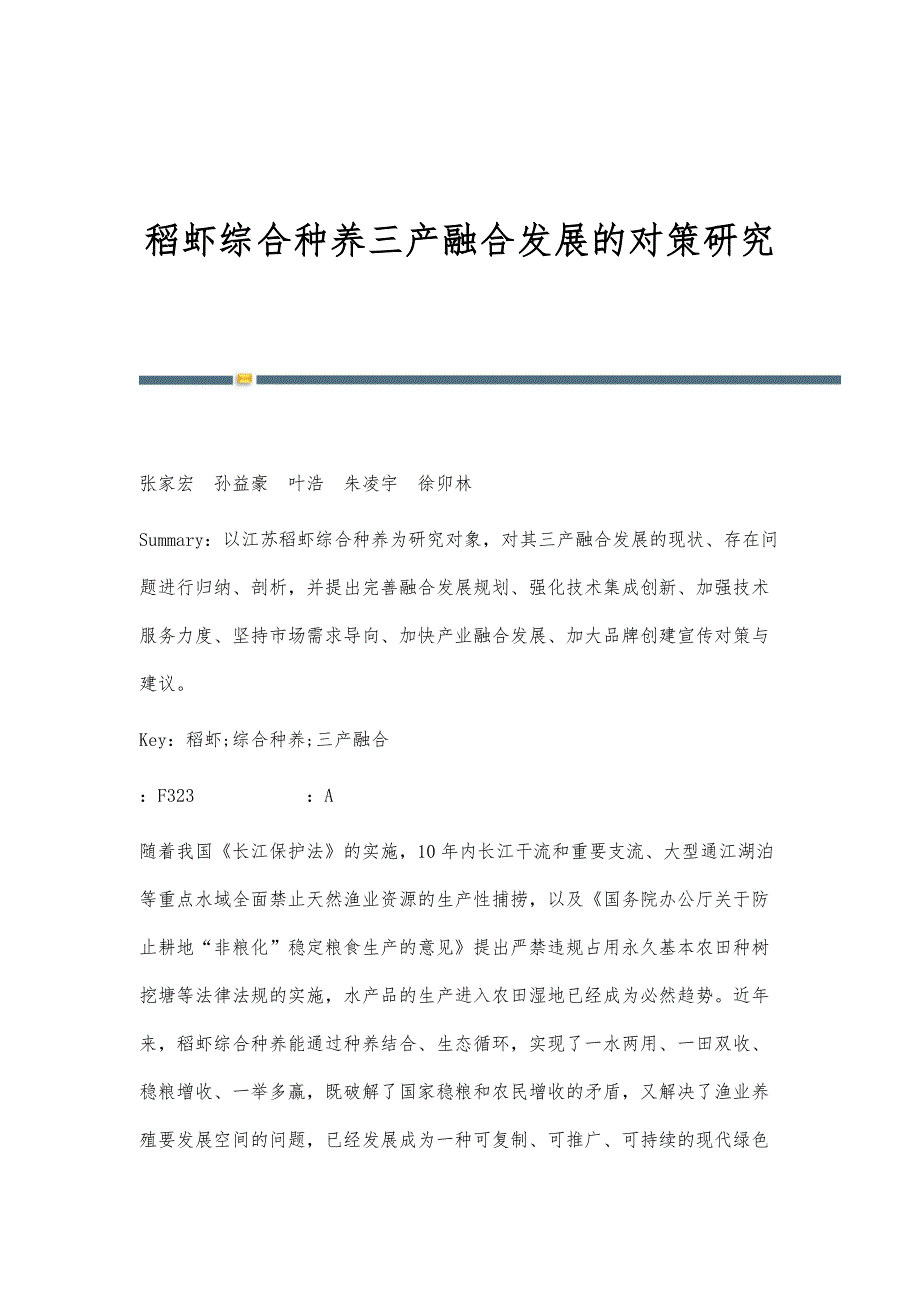 稻虾综合种养三产融合发展的对策研究

张家宏　孙益豪　叶浩　朱凌宇　徐卯林

Summary：以江苏稻虾综合种养为研究对象，对其三产融合发展的现状、存在问题进行归纳、剖析，并提出完善融合发展规划、强化技术集成创新、加强技术服务力度、坚持市场需求导向、加快产业融合发展、加大品牌创建宣传对策与建议。

Key：稻虾;综合种养;三产融合

：F323　　　　：A

随着我国《长江保护法》的实施，10年内长江干流和重要支流、大型通江湖泊等重点水域全面禁止天然渔业资源的生产性捕捞，以及《国务院办公厅关于防止耕地“非粮化”稳定粮食生产的意见》提出严禁违规占用永久基本农田种树挖塘等法律法规的实施，水产品的生产进入农田湿地已经成为必然趋势。近年来，稻虾综合种养能通过种养结合、生态循环，实现了一水两用、一田双收、稳粮增收、一举多赢，既破解了国家稳粮和农民增收的矛盾，又解决了渔业养殖要发展空间的问题，已经发展成为一种可复制、可推广、可持续的现代绿色